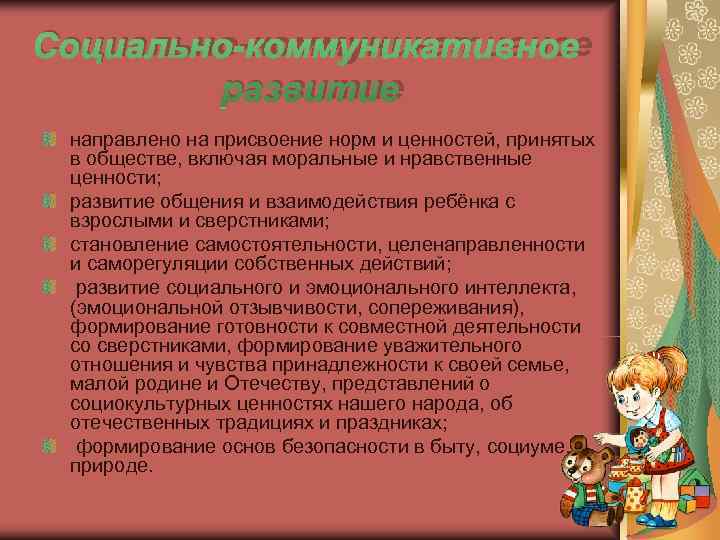 Социально-коммуникативное развитие

направлено на присвоение норм и ценностей, принятых в обществе, включая моральные и нравственные ценности;

развитие общения и взаимодействия ребёнка с взрослыми и сверстниками;

становление самостоятельности, целенаправленности и саморегуляции собственных действий;

развитие социального и эмоционального интеллекта, (эмоциональной отзывчивости, сопереживания), формирование готовности к совместной деятельности со сверстниками, формирование уважительного отношения и чувства принадлежности к своей семье, малой родине и Отечеству, представлений о социокультурных ценностях нашего народа, об отечественных традициях и праздниках;

формирование основ безопасности в быту, социуме, природе.